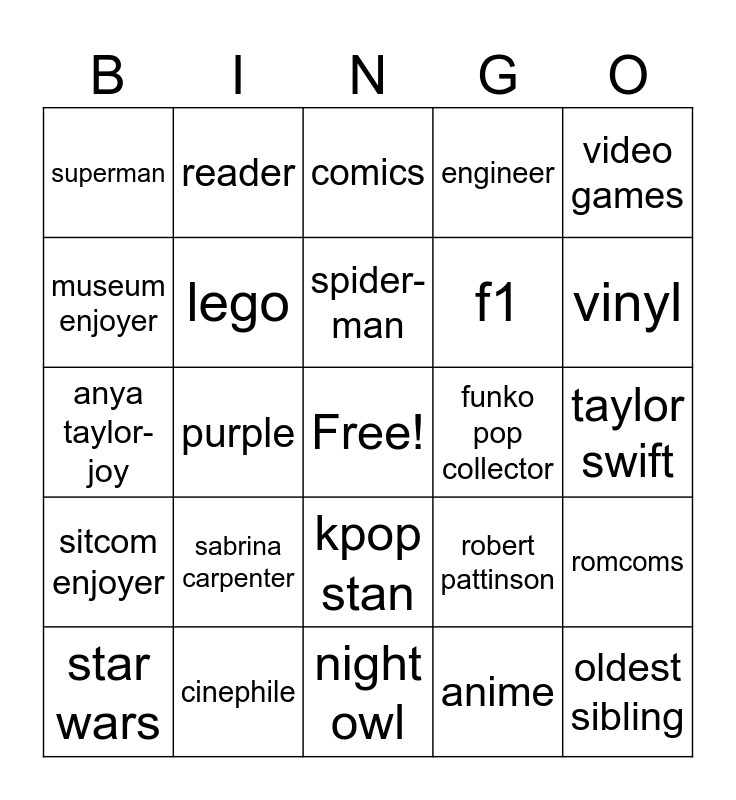 | B | I | N | G | O |
|---|---|---|---|---|
| superman | reader | comics | engineer | video games |
| museum enjoyer | lego | spider-man | f1 | vinyl |
| anya taylor-joy | purple | Free! | funko pop collector | taylor swift |
| sitcom enjoyer | sabrina carpenter | kpop stan | robert pattinson | romcoms |
| star wars | cinephile | night owl | anime | oldest sibling |